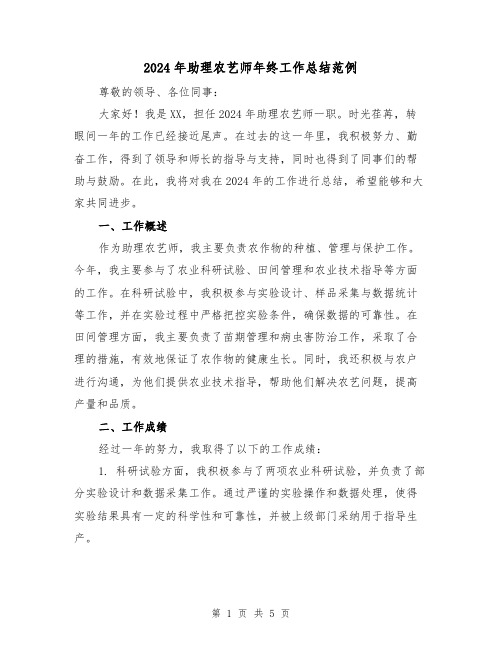 2024年助理农艺师年终工作总结范例

尊敬的领导、各位同事：

大家好！我是XX，担任2024年助理农艺师一职。时光荏苒，转眼间一年的工作已经接近尾声。在过去的这一年里，我积极努力、勤奋工作，得到了领导和师长的指导与支持，同时也得到了同事们的帮助与鼓励。在此，我将对我在2024年的工作进行总结，希望能够和大家共同进步。

一、工作概述

作为助理农艺师，我主要负责农作物的种植、管理与保护工作。今年，我主要参与了农业科研试验、田间管理和农业技术指导等方面的工作。在科研试验中，我积极参与实验设计、样品采集与数据统计等工作，并在实验过程中严格把控实验条件，确保数据的可靠性。在田间管理方面，我主要负责了苗期管理和病虫害防治工作，采取了合理的措施，有效地保证了农作物的健康生长。同时，我还积极与农户进行沟通，为他们提供农业技术指导，帮助他们解决农艺问题，提高产量和品质。

二、工作成绩

经过一年的努力，我取得了以下的工作成绩：

1. 科研试验方面，我积极参与了两项农业科研试验，并负责了部分实验设计和数据采集工作。通过严谨的实验操作和数据处理，使得实验结果具有一定的科学性和可靠性，并被上级部门采纳用于指导生产。

第 1 页 共 5 页